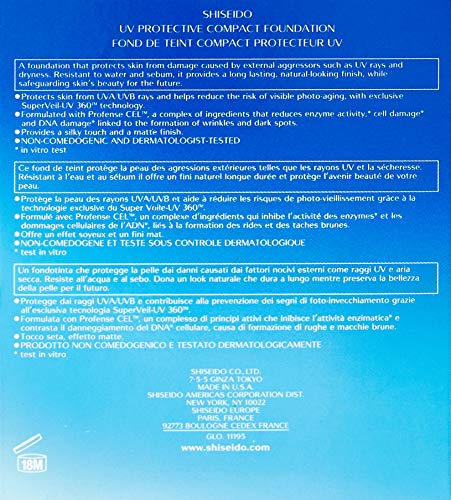 SHISEIDO
UV PROTECTIVE COMPACT FOUNDATION
FOND DE TEINT COMPACT PROTECTEUR UV

A foundation that protects skin from damage caused by external aggressors such as UV rays and dryness. Resistant to water and sebum, it provides a long lasting, natural-looking finish, while safeguarding skin's beauty for the future.

●Protects skin from UVA UVB rays and helps reduce the risk of visible photo-aging, with exclusive SuperVeil-UV 360™ technology.
●Formulated with Profense CEL™, a complex of ingredients that reduces enzyme activity,* cell damage* and DNA damage* linked to the formation of wrinkles and dark spots.
●Provides a silky touch and a matte finish.
●NON-COMEDOGENIC AND DERMATOLOGIST-TESTED
* in vitro test

Ce fond de teint protège la peau des agressions extérieures telles que les rayons UV et la sécheresse. Résistant à l'eau et au sébum il offre un fini naturel longue durée et protège l'avenir beauté de votre peau.

●Protège la peau des rayons UVA/UVB et aide à réduire les risques de photo-vieillissement grâce à la technologie exclusive du Super Voile-UV 360™.
●Formulé avec Profense CEL™, un complexe d'ingrédients qui inhibe l'activité des enzymes* et les dommages cellulaires de l'ADN*, liés à la formation des rides et des taches brunes.
●Offre un effet soyeux et un fini mat.
●NON-COMEDOGENE ET TESTE SOUS CONTROLE DERMATOLOGIQUE
* test in vitro

Un fondotinta che protegge la pelle dai danni causati dai fattori nocivi esterni come raggi UV e aria secca. Resiste all'acqua e al sebo. Dona un look naturale che dura a lungo mentre preserva la bellezza della pelle per il futuro.

●Protegge dai raggi UVA/UVB e contribuisce alla prevenzione dei segni di foto-invecchiamento grazie all'esclusiva tecnologia SuperVeil-UV 360™.
●Formulata con Profense CEL™, un complesso di principi attivi che inibisce l'attività enzimatica* e contrasta il danneggiamento del DNA* cellulare, causa di formazione di rughe e macchie brune.
●Tocco seta, effetto matte.
●PRODOTTO NON COMEDOGENICO E TESTATO DERMATOLOGICAMENTE
* test in vitro

SHISEIDO CO., LTD.
7-5-5 GINZA TOKYO
MADE IN U.S.A.
SHISEIDO AMERICAS CORPORATION DIST.
NEW YORK, NY 10022
SHISEIDO EUROPE
PARIS, FRANCE
92773 BOULOGNE CEDEX FRANCE
GLO. 11195
www.shiseido.com

18M